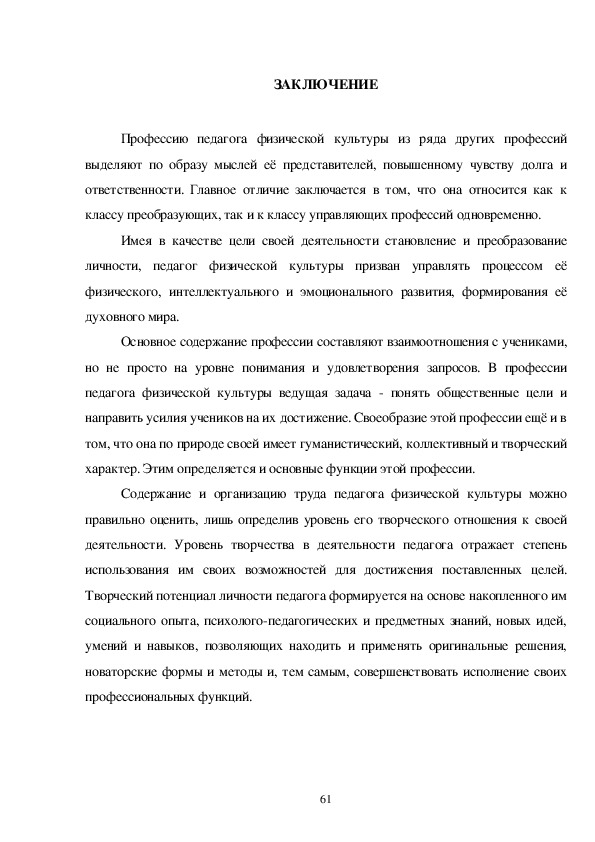 ЗАКЛЮЧЕНИЕ

Профессию педагога физической культуры из ряда других профессий выделяют по образу мыслей её представителей, повышенному чувству долга и ответственности. Главное отличие заключается в том, что она относится как к классу преобразующих, так и к классу управляющих профессий одновременно.

Имея в качестве цели своей деятельности становление и преобразование личности, педагог физической культуры призван управлять процессом её физического, интеллектуального и эмоционального развития, формирования её духовного мира.

Основное содержание профессии составляют взаимоотношения с учениками, но не просто на уровне понимания и удовлетворения запросов. В профессии педагога физической культуры ведущая задача - понять общественные цели и направить усилия учеников на их достижение. Своеобразие этой профессии ещё и в том, что она по природе своей имеет гуманистический, коллективный и творческий характер. Этим определяется и основные функции этой профессии.

Содержание и организацию труда педагога физической культуры можно правильно оценить, лишь определив уровень его творческого отношения к своей деятельности. Уровень творчества в деятельности педагога отражает степень использования им своих возможностей для достижения поставленных целей. Творческий потенциал личности педагога формируется на основе накопленного им социального опыта, психолого-педагогических и предметных знаний, новых идей, умений и навыков, позволяющих находить и применять оригинальные решения, новаторские формы и методы и, тем самым, совершенствовать исполнение своих профессиональных функций.

61